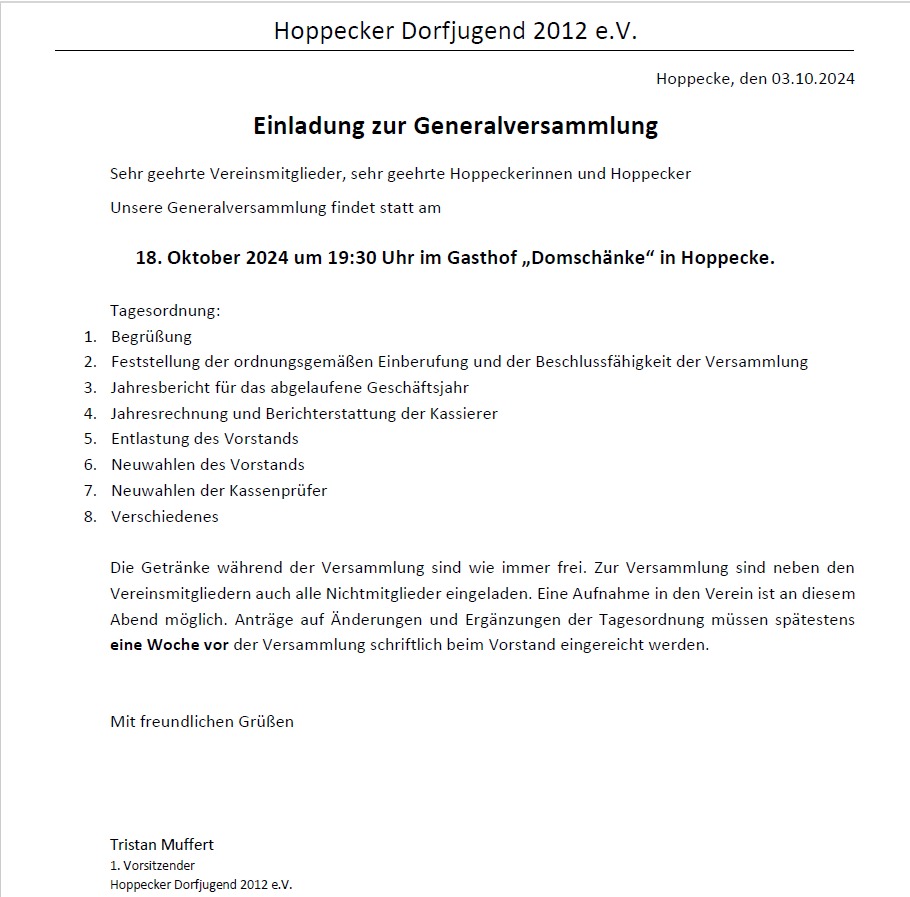 Hoppecker Dorfjugend 2012 e.V.

Hoppecke, den 03.10.2024

Einladung zur Generalversammlung

Sehr geehrte Vereinsmitglieder, sehr geehrte Hoppeckerinnen und Hoppecker

Unsere Generalversammlung findet statt am

18. Oktober 2024 um 19:30 Uhr im Gasthof „Domschänke“ in Hoppecke.

Tagesordnung:
1. Begrüßung
2. Feststellung der ordnungsgemäßen Einberufung und der Beschlussfähigkeit der Versammlung
3. Jahresbericht für das abgelaufene Geschäftsjahr
4. Jahresrechnung und Berichterstattung der Kassierer
5. Entlastung des Vorstands
6. Neuwahlen des Vorstands
7. Neuwahlen der Kassenprüfer
8. Verschiedenes

Die Getränke während der Versammlung sind wie immer frei. Zur Versammlung sind neben den Vereinsmitgliedern auch alle Nichtmitglieder eingeladen. Eine Aufnahme in den Verein ist an diesem Abend möglich. Anträge auf Änderungen und Ergänzungen der Tagesordnung müssen spätestens eine Woche vor der Versammlung schriftlich beim Vorstand eingereicht werden.

Mit freundlichen Grüßen

Tristan Muffert
1. Vorsitzender
Hoppecker Dorfjugend 2012 e.V.